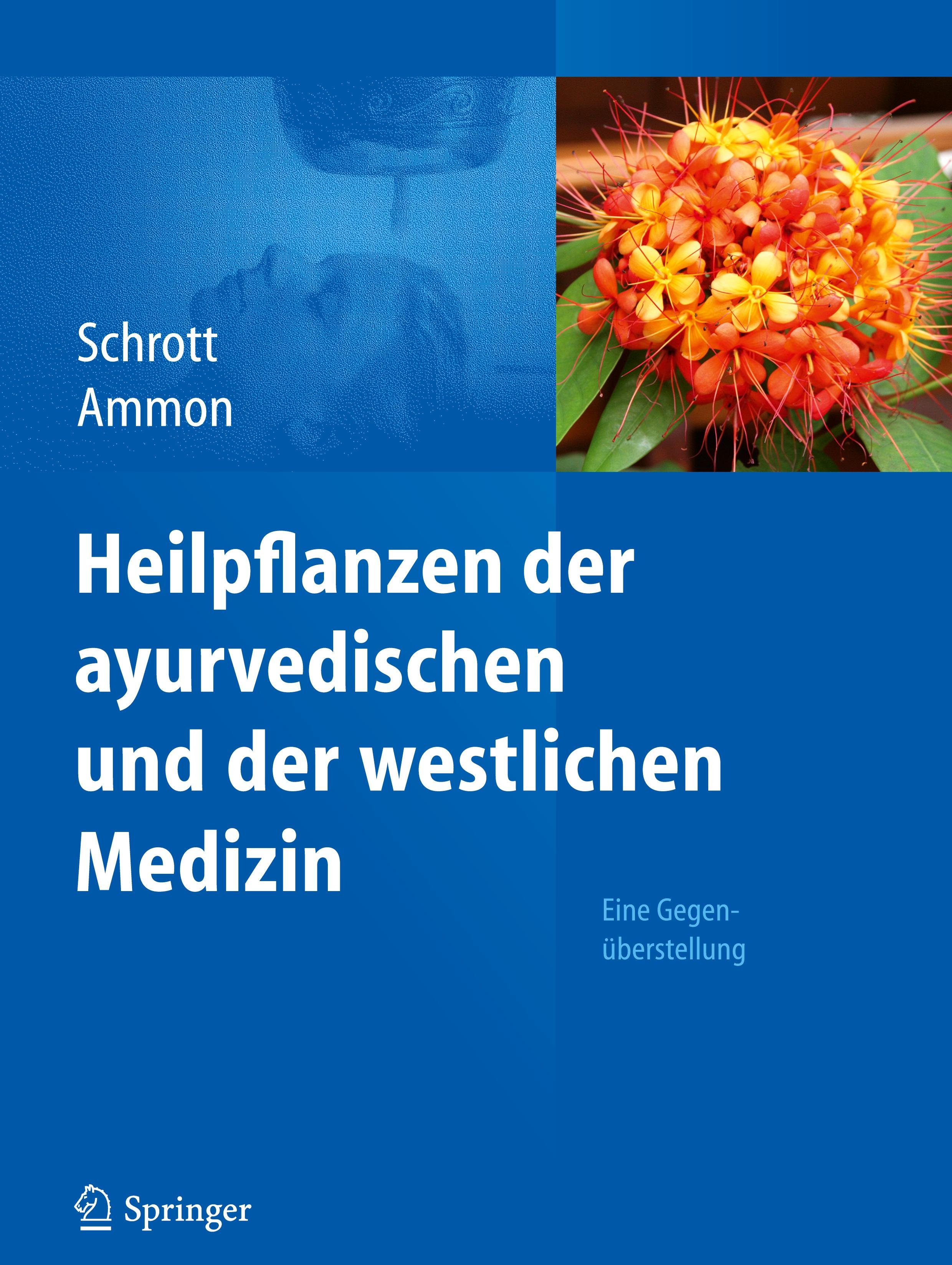 Schrott
Ammon

Heilpflanzen der ayurvedischen und der westlichen Medizin

Eine Gegenüberstellung

Springer